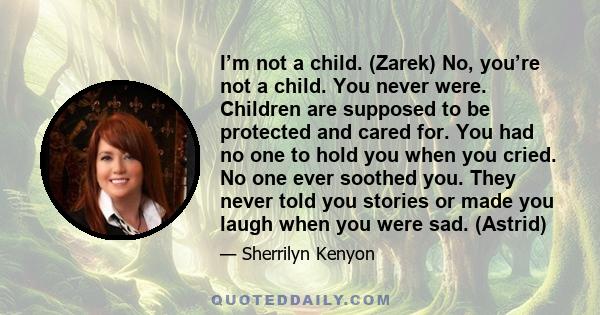 I’m not a child. (Zarek) No, you’re not a child. You never were. Children are supposed to be protected and cared for. You had no one to hold you when you cried. No one ever soothed you. They never told you stories or made you laugh when you were sad. (Astrid)

— Sherrilyn Kenyon

QUOTEDDAILY.COM